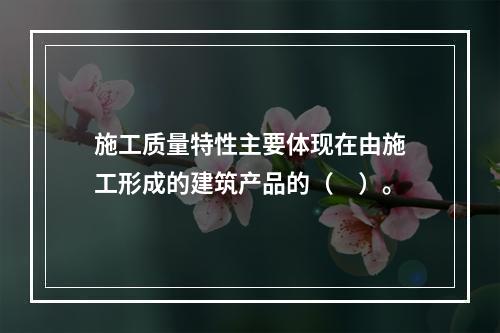 施工质量特性主要体现在由施工形成的建筑产品的（　）。